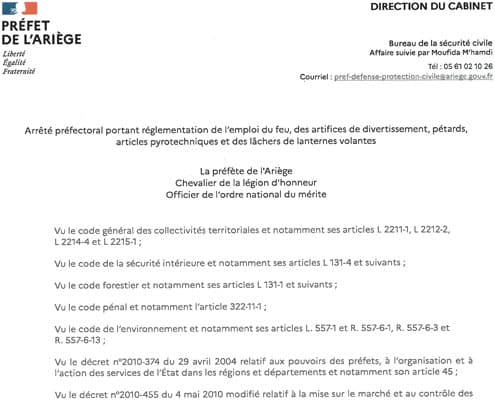 PRÉFET
DE L'ARIÈGE
Liberté
Égalité
Fraternité

DIRECTION DU CABINET

Bureau de la sécurité civile
Affaire suivie par Moufida M'hamdi
Tél : 05 61 02 10 26
Courriel : pref-defense-protection-civile@ariege.gouv.fr

Arrêté préfectoral portant réglementation de l'emploi du feu, des artifices de divertissement, pétards, articles pyrotechniques et des lâchers de lanternes volantes

La préfète de l'Ariège
Chevalier de la légion d'honneur
Officier de l'ordre national du mérite

Vu le code général des collectivités territoriales et notamment ses articles L 2211-1, L 2212-2, L 2214-4 et L 2215-1 ;

Vu le code de la sécurité intérieure et notamment ses articles L 131-4 et suivants ;

Vu le code forestier et notamment ses articles L 131-1 et suivants ;

Vu le code pénal et notamment l'article 322-11-1 ;

Vu le code de l'environnement et notamment ses articles L. 557-1 et R. 557-6-1, R. 557-6-3 et R. 557-6-13 ;

Vu le décret n°2010-374 du 29 avril 2004 relatif aux pouvoirs des préfets, à l'organisation et à l'action des services de l'État dans les régions et départements et notamment son article 45 ;

Vu le décret n°2010-455 du 4 mai 2010 modifié relatif à la mise sur le marché et au contrôle des